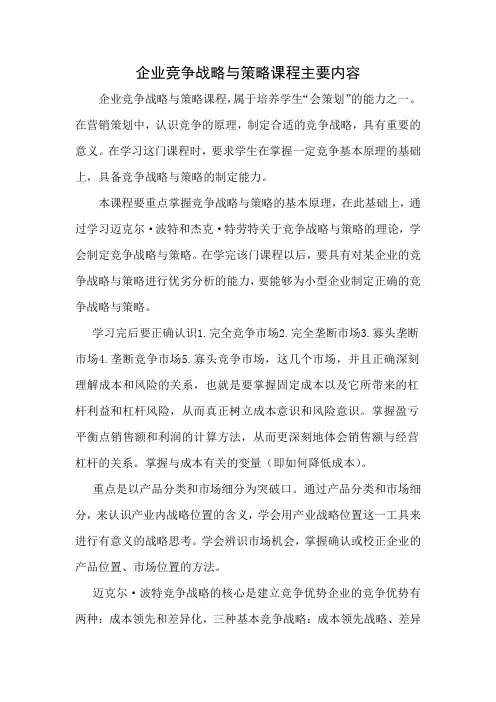 企业竞争战略与策略课程主要内容

企业竞争战略与策略课程，属于培养学生“会策划”的能力之一。在营销策划中，认识竞争的原理，制定合适的竞争战略，具有重要的意义。在学习这门课程时，要求学生在掌握一定竞争基本原理的基础上，具备竞争战略与策略的制定能力。

本课程要重点掌握竞争战略与策略的基本原理，在此基础上，通过学习迈克尔·波特和杰克·特劳特关于竞争战略与策略的理论，学会制定竞争战略与策略。在学完该门课程以后，要具有对某企业的竞争战略与策略进行优劣分析的能力，要能够为小型企业制定正确的竞争战略与策略。

学习完后要正确认识1.完全竞争市场2.完全垄断市场3.寡头垄断市场4.垄断竞争市场5.寡头竞争市场，这几个市场，并且正确深刻理解成本和风险的关系，也就是要掌握固定成本以及它所带来的杠杆利益和杠杆风险，从而真正树立成本意识和风险意识。掌握盈亏平衡点销售额和利润的计算方法，从而更深刻地体会销售额与经营杠杆的关系。掌握与成本有关的变量（即如何降低成本）。

重点是以产品分类和市场细分为突破口。通过产品分类和市场细分，来认识产业内战略位置的含义，学会用产业战略位置这一工具来进行有意义的战略思考。学会辨识市场机会，掌握确认或校正企业的产品位置、市场位置的方法。

迈克尔·波特竞争战略的核心是建立竞争优势企业的竞争优势有两种：成本领先和差异化，三种基本竞争战略：成本领先战略、差异